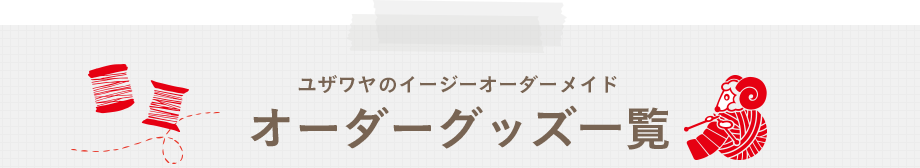 ユザワヤのイージーオーダーメイド

オーダーグッズ一覧